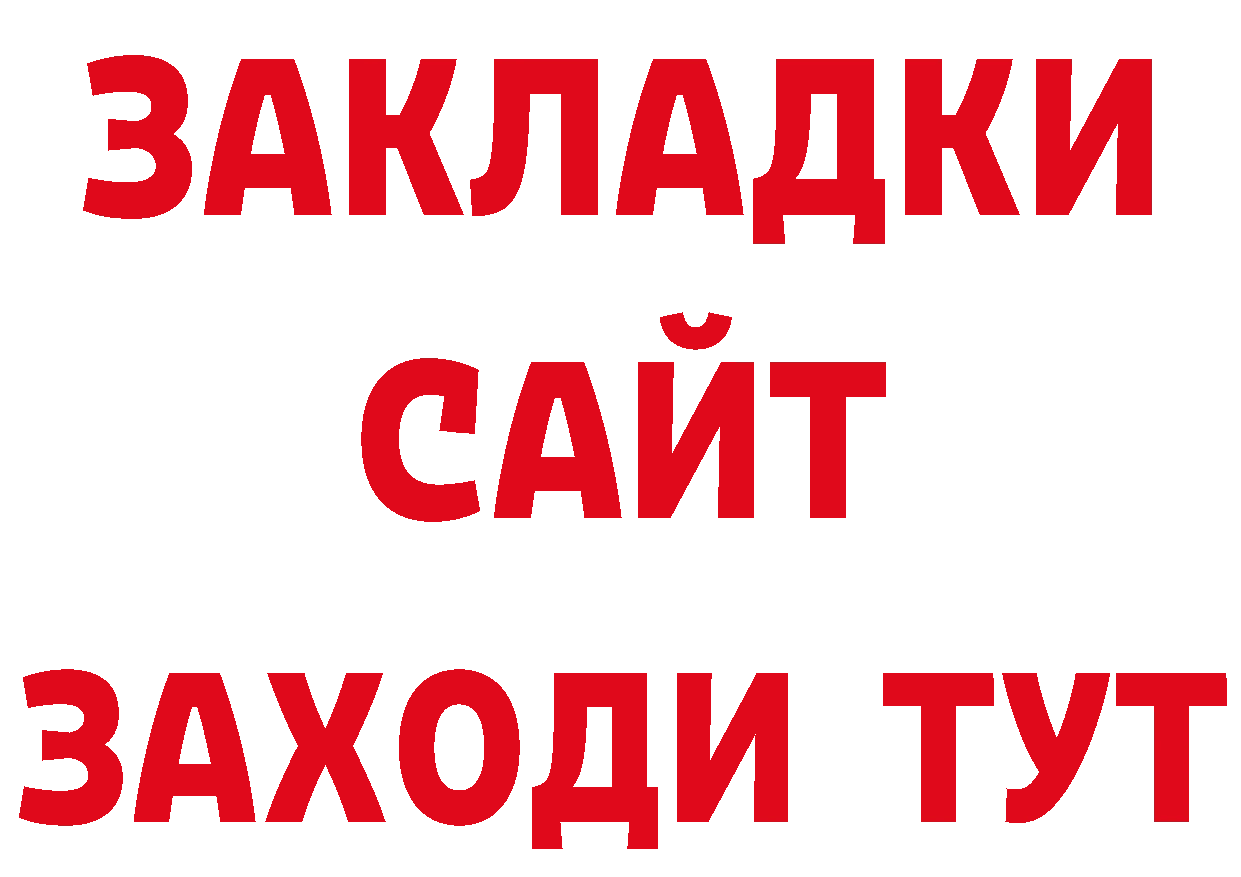 ЗАКЛАДКИ
САЙТ
ЗАХОДИ ТУТ